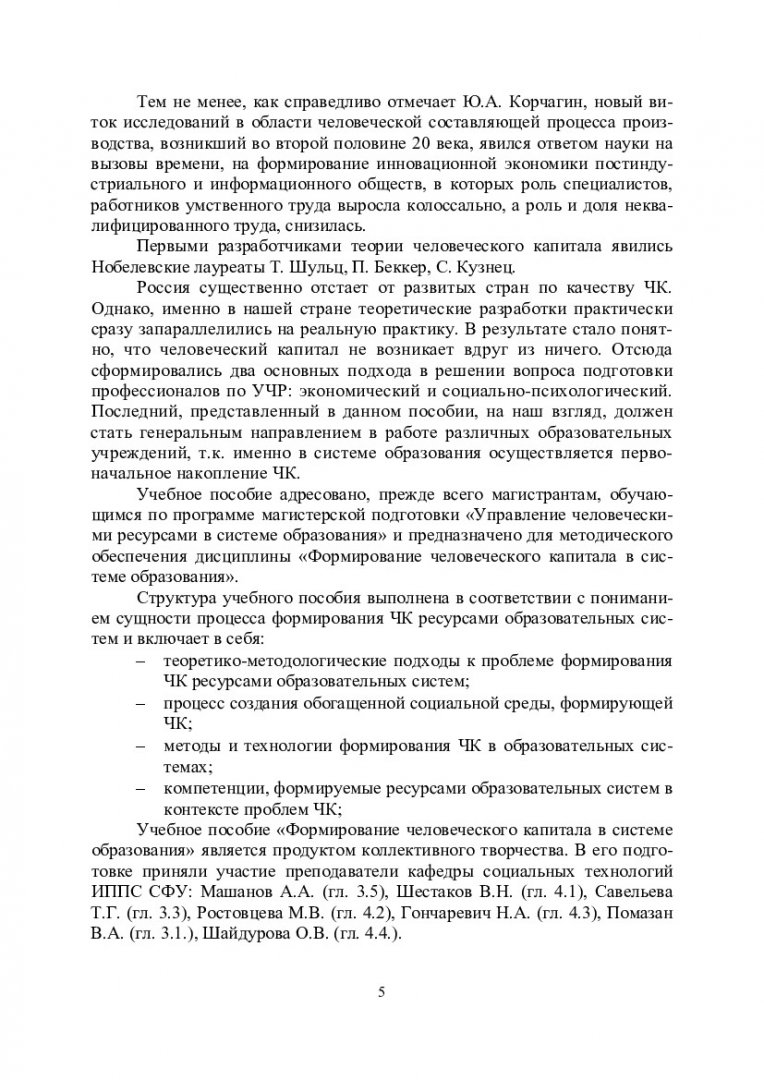 Тем не менее, как справедливо отмечает Ю.А. Корчагин, новый виток исследований в области человеческой составляющей процесса производства, возникший во второй половине 20 века, явился ответом науки на вызовы времени, на формирование инновационной экономики постиндустриального и информационного обществ, в которых роль специалистов, работников умственного труда выросла колоссально, а роль и доля неквалифицированного труда, снизилась.

Первыми разработчиками теории человеческого капитала явились Нобелевские лауреаты Т. Шульц, П. Беккер, С. Кузнец.

Россия существенно отстает от развитых стран по качеству ЧК. Однако, именно в нашей стране теоретические разработки практически сразу запараллелились на реальную практику. В результате стало понятно, что человеческий капитал не возникает вдруг из ничего. Отсюда сформировались два основных подхода в решении вопроса подготовки профессионалов по УЧР: экономический и социально-психологический. Последний, представленный в данном пособии, на наш взгляд, должен стать генеральным направлением в работе различных образовательных учреждений, т.к. именно в системе образования осуществляется первоначальное накопление ЧК.

Учебное пособие адресовано, прежде всего магистрантам, обучающимся по программе магистерской подготовки «Управление человеческими ресурсами в системе образования» и предназначено для методического обеспечения дисциплины «Формирование человеческого капитала в системе образования».

Структура учебного пособия выполнена в соответствии с пониманием сущности процесса формирования ЧК ресурсами образовательных систем и включает в себя:
– теоретико-методологические подходы к проблеме формирования ЧК ресурсами образовательных систем;
– процесс создания обогащенной социальной среды, формирующей ЧК;
– методы и технологии формирования ЧК в образовательных системах;
– компетенции, формируемые ресурсами образовательных систем в контексте проблем ЧК;

Учебное пособие «Формирование человеческого капитала в системе образования» является продуктом коллективного творчества. В его подготовке приняли участие преподаватели кафедры социальных технологий ИППС СФУ: Машанов А.А. (гл. 3.5), Шестаков В.Н. (гл. 4.1), Савельева Т.Г. (гл. 3.3), Ростовцева М.В. (гл. 4.2), Гончаревич Н.А. (гл. 4.3), Помазан В.А. (гл. 3.1.), Шайдурова О.В. (гл. 4.4.).

5